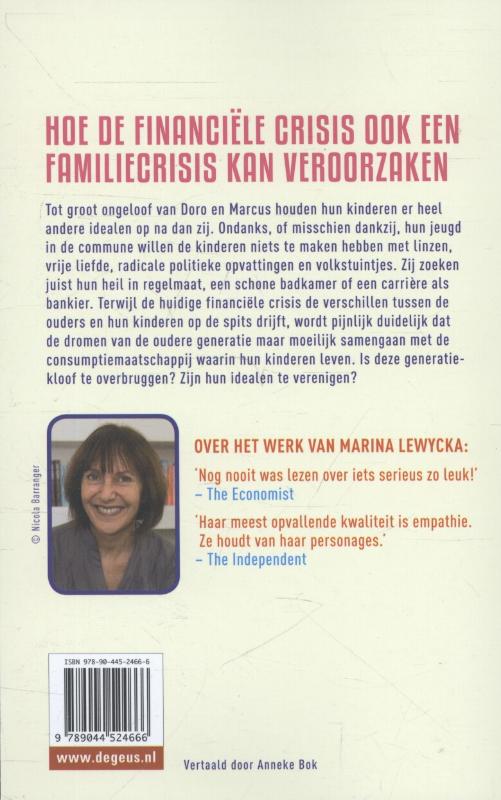 HOE DE FINANCIËLE CRISIS OOK EEN FAMILIECRISIS KAN VEROORZAKEN

Tot groot ongeloof van Doro en Marcus houden hun kinderen er heel andere idealen op na dan zij. Ondanks, of misschien dankzij, hun jeugd in de commune willen de kinderen niets te maken hebben met linzen, vrije liefde, radicale politieke opvattingen en volkstuintjes. Zij zoeken juist hun heil in regelmaat, een schone badkamer of een carrière als bankier. Terwijl de huidige financiële crisis de verschillen tussen de ouders en hun kinderen op de spits drijft, wordt pijnlijk duidelijk dat de dromen van de oudere generatie maar moeilijk samengaan met de consumptiemaatschappij waarin hun kinderen leven. Is deze generatiekloof te overbruggen? Zijn hun idealen te verenigen?

© Nicola Barranger

OVER HET WERK VAN MARINA LEWYCKA:

'Nog nooit was lezen over iets serieus zo leuk!'
– The Economist

'Haar meest opvallende kwaliteit is empathie. Ze houdt van haar personages.'
– The Independent

ISBN 978-90-445-2466-6

9 789044 524666

www.degeus.nl

Vertaald door Anneke Bok